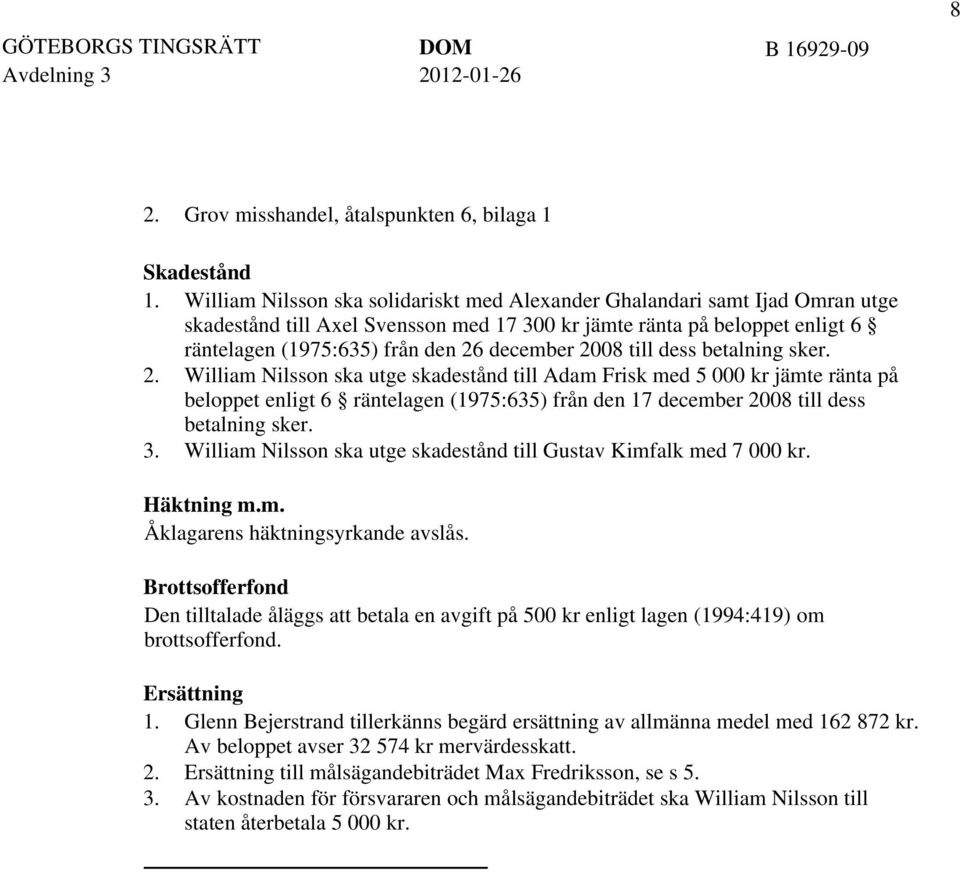 8

GÖTEBORGS TINGSRÄTT Avdelning 3

DOM 2012-01-26

B 16929-09

2. Grov misshandel, åtalspunkten 6, bilaga 1

Skadestånd
1. William Nilsson ska solidariskt med Alexander Ghalandari samt Ijad Omran utge skadestånd till Axel Svensson med 17 300 kr jämte ränta på beloppet enligt 6 § räntelagen (1975:635) från den 26 december 2008 till dess betalning sker.
2. William Nilsson ska utge skadestånd till Adam Frisk med 5 000 kr jämte ränta på beloppet enligt 6 § räntelagen (1975:635) från den 17 december 2008 till dess betalning sker.
3. William Nilsson ska utge skadestånd till Gustav Kimfalk med 7 000 kr.

Häktning m.m.
Åklagarens häktningsyrkande avslås.

Brottsofferfond
Den tilltalade åläggs att betala en avgift på 500 kr enligt lagen (1994:419) om brottsofferfond.

Ersättning
1. Glenn Bejerstrand tillerkänns begärd ersättning av allmänna medel med 162 872 kr. Av beloppet avser 32 574 kr mervärdesskatt.
2. Ersättning till målsägandebiträdet Max Fredriksson, se s 5.
3. Av kostnaden för försvararen och målsägandebiträdet ska William Nilsson till staten återbetala 5 000 kr.